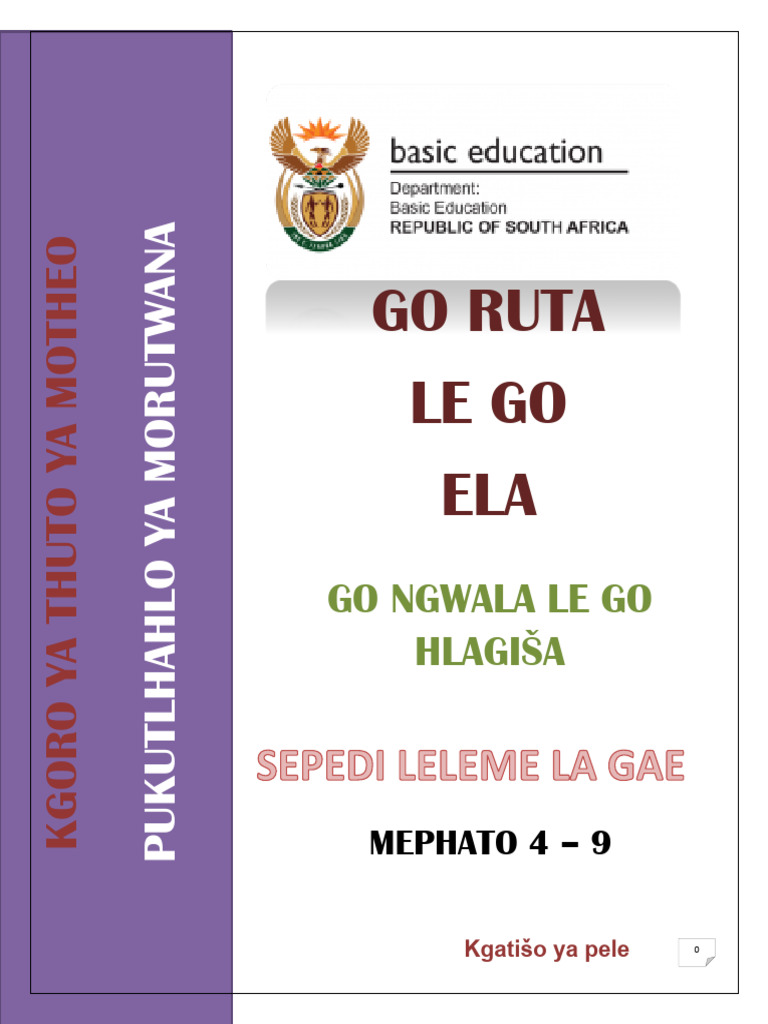 KGORO YA THUTO YA MOTHEO

PUKUTLHAHLO YA MORUTWANA

basic education

Department:
Basic Education
REPUBLIC OF SOUTH AFRICA

GO RUTA
LE GO
ELA

GO NGWALA LE GO
HLAGIŠA

SEPEDI LELEME LA GAE

MEPHATO 4 – 9

Kgatišo ya pele

0